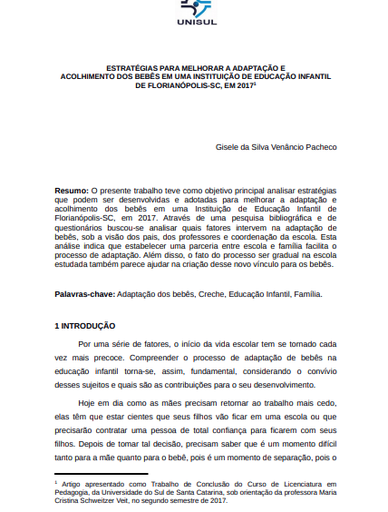 UNISUL

ESTRATÉGIAS PARA MELHORAR A ADAPTAÇÃO E ACOLHIMENTO DOS BEBÊS EM UMA INSTITUIÇÃO DE EDUCAÇÃO INFANTIL DE FLORIANÓPOLIS-SC, EM 2017$^1$

Gisele da Silva Venâncio Pacheco

Resumo: O presente trabalho teve como objetivo principal analisar estratégias que podem ser desenvolvidas e adotadas para melhorar a adaptação e acolhimento dos bebês em uma Instituição de Educação Infantil de Florianópolis-SC, em 2017. Através de uma pesquisa bibliográfica e de questionários buscou-se analisar quais fatores intervem na adaptação de bebês, sob a visão dos pais, dos professores e coordenação da escola. Esta análise indica que estabelecer uma parceria entre escola e família facilita o processo de adaptação. Além disso, o fato do processo ser gradual na escola estudada também parece ajudar na criação desse novo vínculo para os bebês.

Palavras-chave: Adaptação dos bebês, Creche, Educação Infantil, Família.

1 INTRODUÇÃO

Por uma série de fatores, o início da vida escolar tem se tornado cada vez mais precoce. Compreender o processo de adaptação de bebês na educação infantil torna-se, assim, fundamental, considerando o convívio desses sujeitos e quais são as contribuições para o seu desenvolvimento.

Hoje em dia como as mães precisam retornar ao trabalho mais cedo, elas têm que estar cientes que seus filhos vão ficar em uma escola ou que precisarão contratar uma pessoa de total confiança para ficarem com seus filhos. Depois de tomar tal decisão, precisam saber que é um momento difícil tanto para a mãe quanto para o bebê, pois é um momento de separação, pois o

$^1$ Artigo apresentado como Trabalho de Conclusão do Curso de Licenciatura em Pedagogia, da Universidade do Sul de Santa Catarina, sob orientação da professora Maria Cristina Schweitzer Veit, no segundo semestre de 2017.